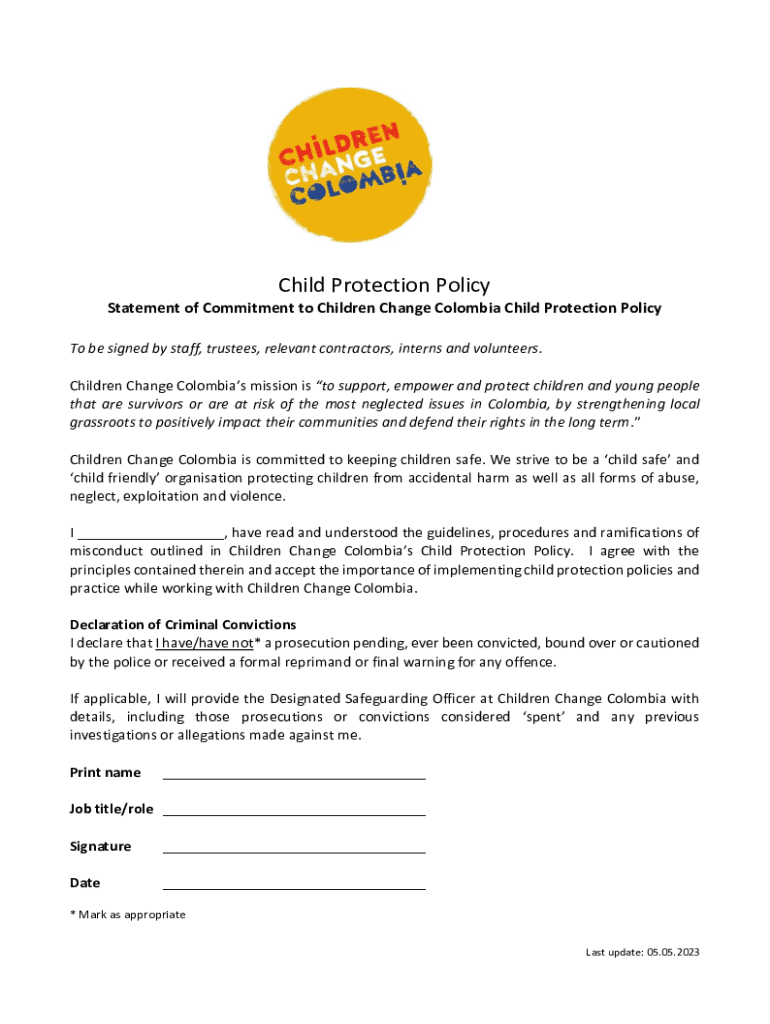 CHILDREN CHANGE COLOMBIA

Child Protection Policy

Statement of Commitment to Children Change Colombia Child Protection Policy

To be signed by staff, trustees, relevant contractors, interns and volunteers.

Children Change Colombia's mission is "to support, empower and protect children and young people that are survivors or are at risk of the most neglected issues in Colombia, by strengthening local grassroots to positively impact their communities and defend their rights in the long term."

Children Change Colombia is committed to keeping children safe. We strive to be a 'child safe' and 'child friendly' organisation protecting children from accidental harm as well as all forms of abuse, neglect, exploitation and violence.

I ____________________, have read and understood the guidelines, procedures and ramifications of misconduct outlined in Children Change Colombia's Child Protection Policy. I agree with the principles contained therein and accept the importance of implementing child protection policies and practice while working with Children Change Colombia.

Declaration of Criminal Convictions
I declare that I have/have not* a prosecution pending, ever been convicted, bound over or cautioned by the police or received a formal reprimand or final warning for any offence.

If applicable, I will provide the Designated Safeguarding Officer at Children Change Colombia with details, including those prosecutions or convictions considered 'spent' and any previous investigations or allegations made against me.

Print name ____________________

Job title/role ____________________

Signature ____________________

Date ____________________

* Mark as appropriate

Last update: 05.05.2023